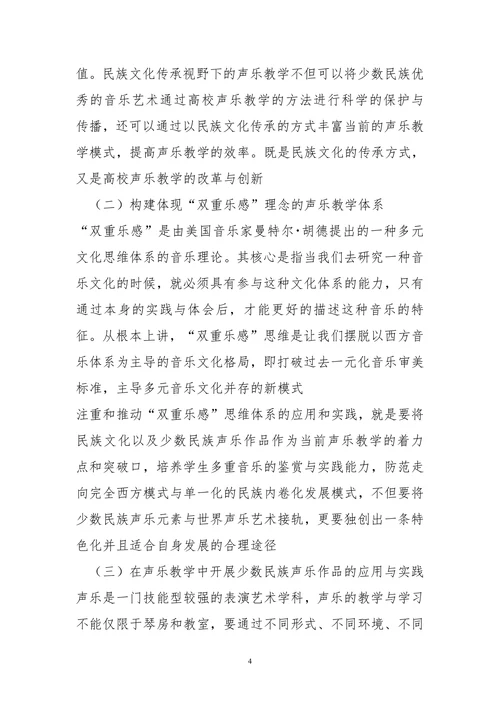 值。民族文化传承视野下的声乐教学不但可以将少数民族优秀的音乐艺术通过高校声乐教学的方法进行科学的保护与传播，还可以通过以民族文化传承的方式丰富当前的声乐教学模式，提高声乐教学的效率。既是民族文化的传承方式，又是高校声乐教学的改革与创新

（二）构建体现“双重乐感”理念的声乐教学体系

“双重乐感”是由美国音乐家曼特尔·胡德提出的一种多元文化思维体系的音乐理论。其核心是指当我们去研究一种音乐文化的时候，就必须具有参与这种文化体系的能力，只有通过本身的实践与体会后，才能更好的描述这种音乐的特征。从根本上讲，“双重乐感”思维是让我们摆脱以西方音乐体系为主导的音乐文化格局，即打破过去一元化音乐审美标准，主导多元音乐文化并存的新模式

注重和推动“双重乐感”思维体系的应用和实践，就是要将民族文化以及少数民族声乐作品作为当前声乐教学的着力点和突破口，培养学生多重音乐的鉴赏与实践能力，防范走向完全西方模式与单一化的民族内卷化发展模式，不但要将少数民族声乐元素与世界声乐艺术接轨，更要独创出一条特色化并且适合自身发展的合理途径

（三）在声乐教学中开展少数民族声乐作品的应用与实践

声乐是一门技能型较强的表演艺术学科，声乐的教学与学习不能仅限于琴房和教室，要通过不同形式、不同环境、不同

4